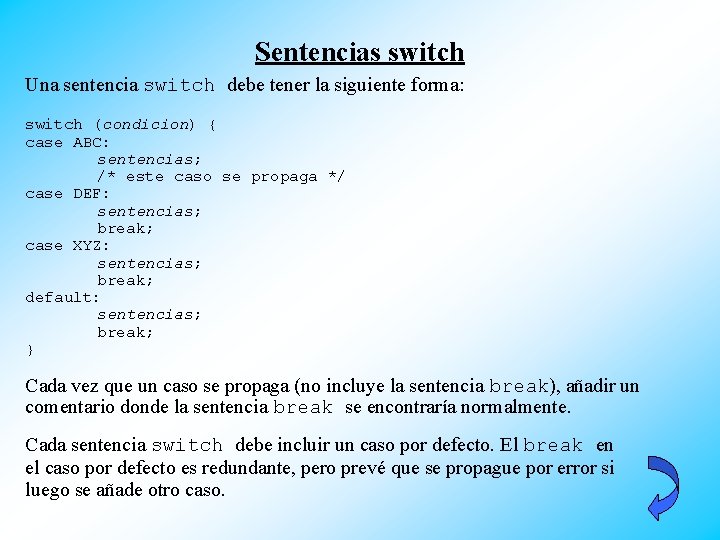 Sentencias switch

Una sentencia switch debe tener la siguiente forma:

switch (condicion) {
case ABC:
        sentencias;
        /* este caso se propaga */
case DEF:
        sentencias;
        break;
case XYZ:
        sentencias;
        break;
default:
        sentencias;
        break;
}

Cada vez que un caso se propaga (no incluye la sentencia break), añadir un comentario donde la sentencia break se encontraría normalmente.

Cada sentencia switch debe incluir un caso por defecto. El break en el caso por defecto es redundante, pero prevé que se propague por error si luego se añade otro caso.